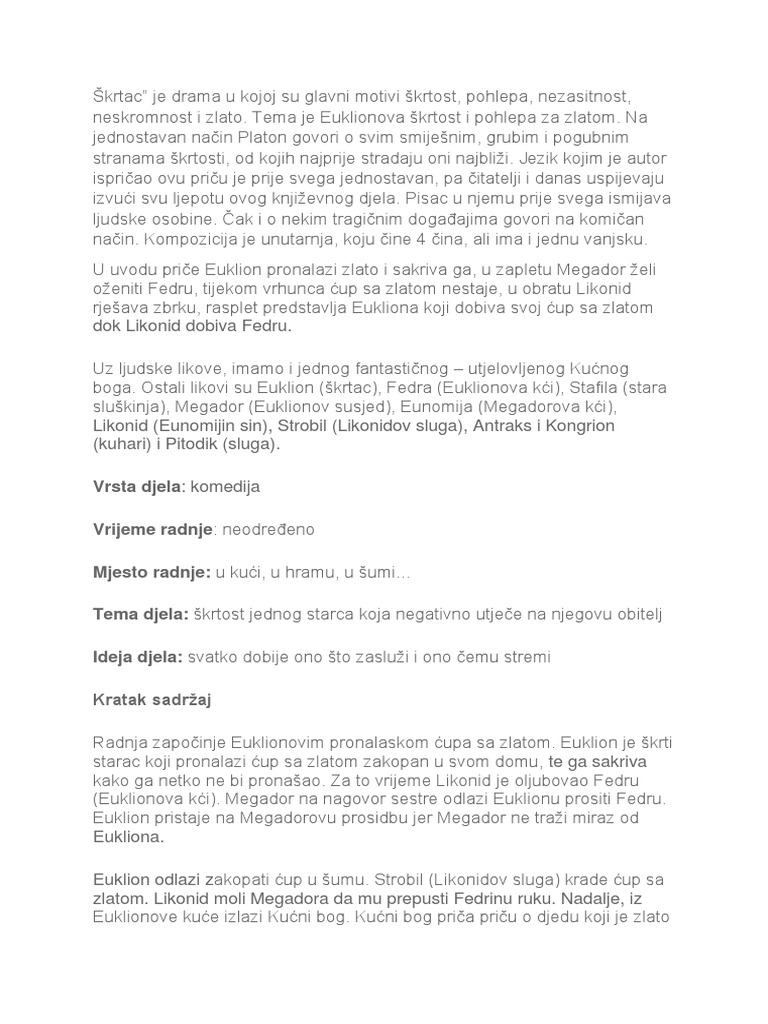 Škrtac" je drama u kojoj su glavni motivi škrtost, pohlepa, nezasitnost, neskromnost i zlato. Tema je Euklionova škrtost i pohlepa za zlatom. Na jednostavan način Platon govori o svim smiješnim, grubim i pogubnim stranama škrtosti, od kojih najprije stradaju oni najbliži. Jezik kojim je autor ispričao ovu priču je prije svega jednostavan, pa čitatelji i danas uspijevaju izvući svu ljepotu ovog književnog djela. Pisac u njemu prije svega ismijava ljudske osobine. Čak i o nekim tragičnim događajima govori na komičan način. Kompozicija je unutarnja, koju čine 4 čina, ali ima i jednu vanjsku.

U uvodu priče Euklion pronalazi zlato i sakriva ga, u zapletu Megador želi oženiti Fedru, tijekom vrhunca ćup sa zlatom nestaje, u obratu Likonid rješava zbrku, rasplet predstavlja Eukliona koji dobiva svoj ćup sa zlatom dok Likonid dobiva Fedru.

Uz ljudske likove, imamo i jednog fantastičnog – utjelovljenog Kućnog boga. Ostali likovi su Euklion (škrtac), Fedra (Euklionova kći), Stafila (stara sluškinja), Megador (Euklionov susjed), Eunomija (Megadorova kći), Likonid (Eunomijin sin), Strobil (Likonidov sluga), Antraks i Kongrion (kuhari) i Pitodik (sluga).

Vrsta djela: komedija

Vrijeme radnje: neodređeno

Mjesto radnje: u kući, u hramu, u šumi…

Tema djela: škrtost jednog starca koja negativno utječe na njegovu obitelj

Ideja djela: svatko dobije ono što zasluži i ono čemu stremi

Kratak sadržaj

Radnja započinje Euklionovim pronalaskom ćupa sa zlatom. Euklion je škrti starac koji pronalazi ćup sa zlatom zakopan u svom domu, te ga sakriva kako ga netko ne bi pronašao. Za to vrijeme Likonid je oljubovao Fedru (Euklionova kći). Megador na nagovor sestre odlazi Euklionu prositi Fedru. Euklion pristaje na Megadorovu prosidbu jer Megador ne traži miraz od Eukliona.

Euklion odlazi zakopati ćup u šumu. Strobil (Likonidov sluga) krade ćup sa zlatom. Likonid moli Megadora da mu prepusti Fedrinu ruku. Nadalje, iz Euklionove kuće izlazi Kućni bog. Kućni bog priča priču o djedu koji je zlato